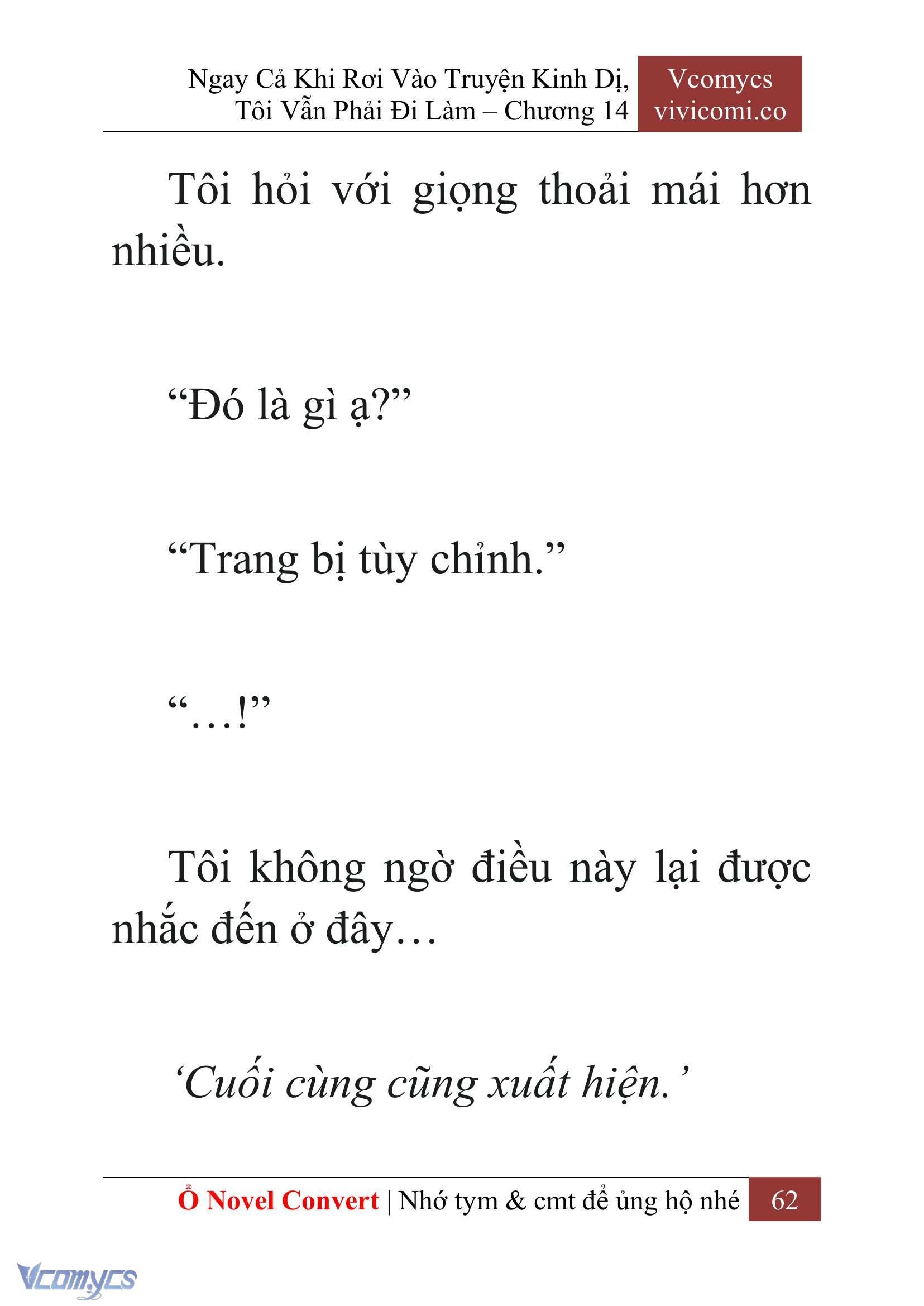 Ngay Cả Khi Rơi Vào Truyện Kinh Dị, Tôi Vẫn Phải Đi Làm – Chương 14

Vcomycs
vivicomi.co

Tôi hỏi với giọng thoải mái hơn nhiều.

“Đó là gì ạ?”

“Trang bị tùy chỉnh.”

“…!”

Tôi không ngờ điều này lại được nhắc đến ở đây…

‘Cuối cùng cũng xuất hiện.’

Ổ Novel Convert | Nhớ tym & cmt để ủng hộ nhé 62

Vcomycs